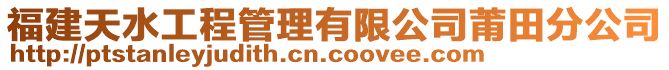 福建天水工程管理有限公司莆田分公司
http://ptstanleyjudith.cn.coovee.com